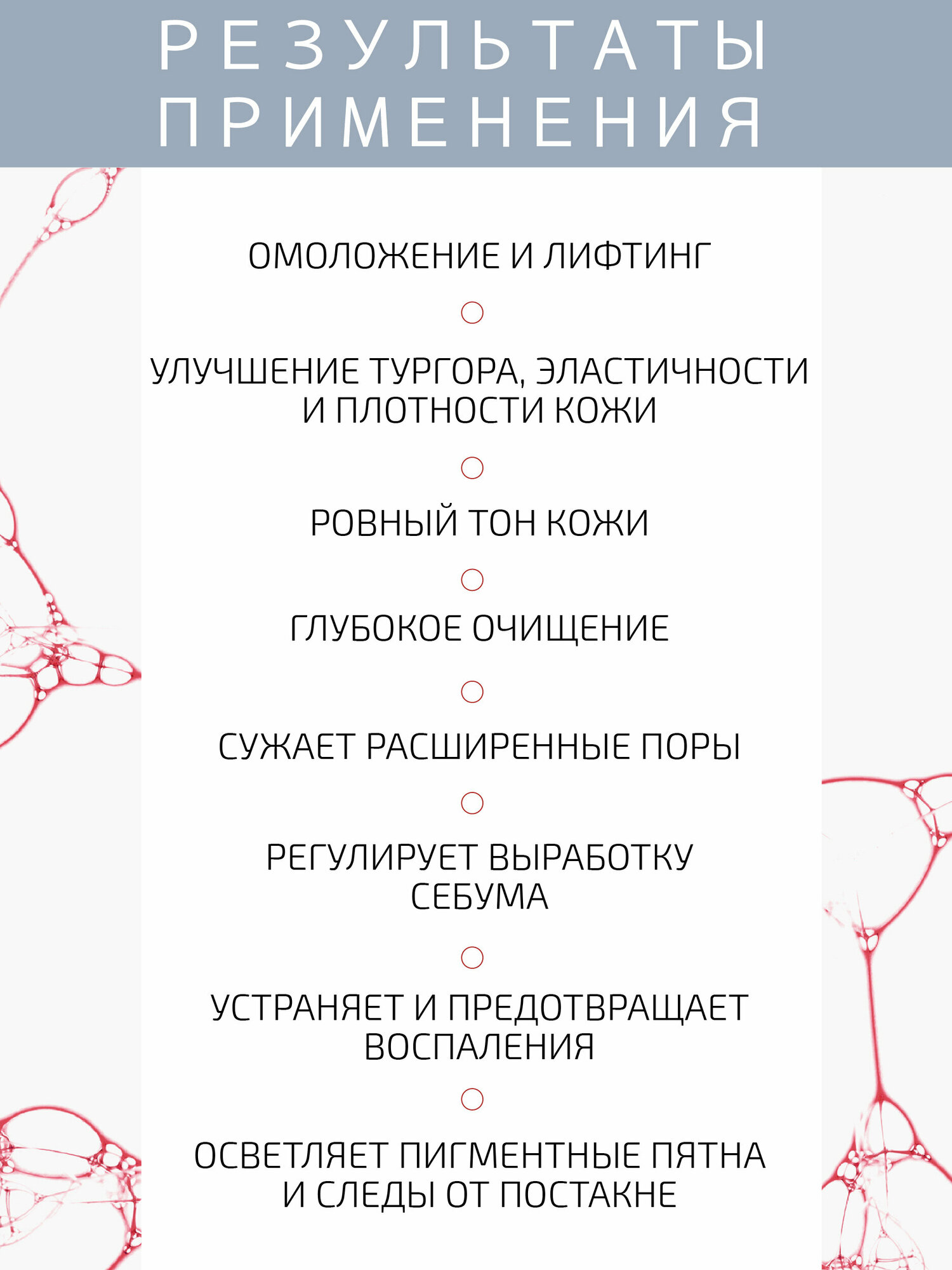 РЕЗУЛЬТАТЫ ПРИМЕНЕНИЯ

ОМОЛОЖЕНИЕ И ЛИФТИНГ

УЛУЧШЕНИЕ ТУРГОРА, ЭЛАСТИЧНОСТИ И ПЛОТНОСТИ КОЖИ

РОВНЫЙ ТОН КОЖИ

ГЛУБОКОЕ ОЧИЩЕНИЕ

СУЖАЕТ РАСШИРЕННЫЕ ПОРЫ

РЕГУЛИРУЕТ ВЫРАБОТКУ СЕБУМА

УСТРАНЯЕТ И ПРЕДОТВРАЩАЕТ ВОСПАЛЕНИЯ

ОСВЕТЛЯЕТ ПИГМЕНТНЫЕ ПЯТНА И СЛЕДЫ ОТ ПОСТАКНЕ